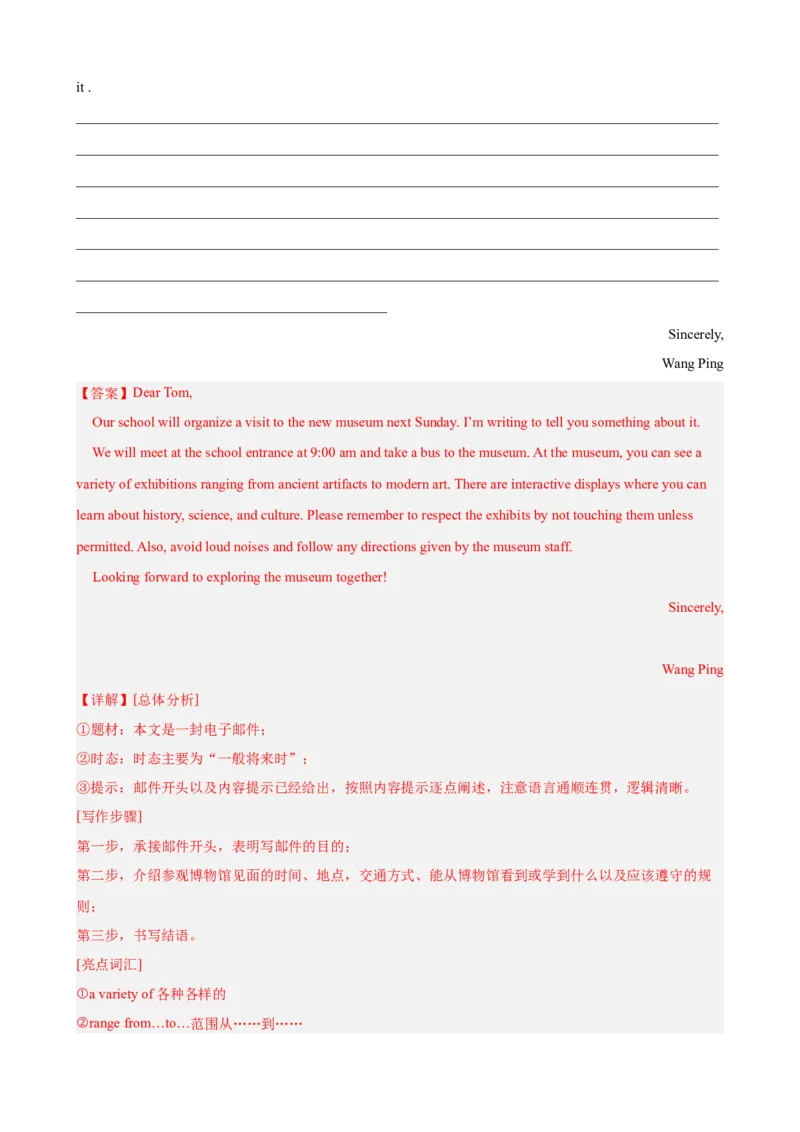 it .

Sincerely,

Wang Ping

【答案】Dear Tom,

Our school will organize a visit to the new museum next Sunday. I'm writing to tell you something about it.

We will meet at the school entrance at 9:00 am and take a bus to the museum. At the museum, you can see a variety of exhibitions ranging from ancient artifacts to modern art. There are interactive displays where you can learn about history, science, and culture. Please remember to respect the exhibits by not touching them unless permitted. Also, avoid loud noises and follow any directions given by the museum staff.

Looking forward to exploring the museum together!

Sincerely,

Wang Ping

【详解】[总体分析]

①题材：本文是一封电子邮件；

②时态：时态主要为"一般将来时"；

③提示：邮件开头以及内容提示已经给出，按照内容提示逐点阐述，注意语言通顺连贯，逻辑清晰。

[写作步骤]

第一步，承接邮件开头，表明写邮件的目的；

第二步，介绍参观博物馆见面的时间、地点，交通方式、能从博物馆看到或学到什么以及应该遵守的规则；

第三步，书写结语。

[亮点词汇]

①a variety of 各种各样的

②range from…to…范围从……到……